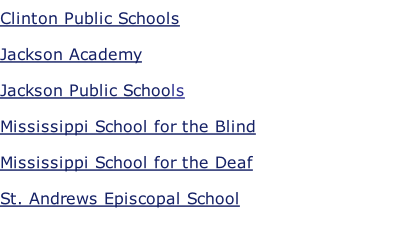 Clinton Public Schools

Jackson Academy

Jackson Public Schools

Mississippi School for the Blind

Mississippi School for the Deaf

St. Andrews Episcopal School